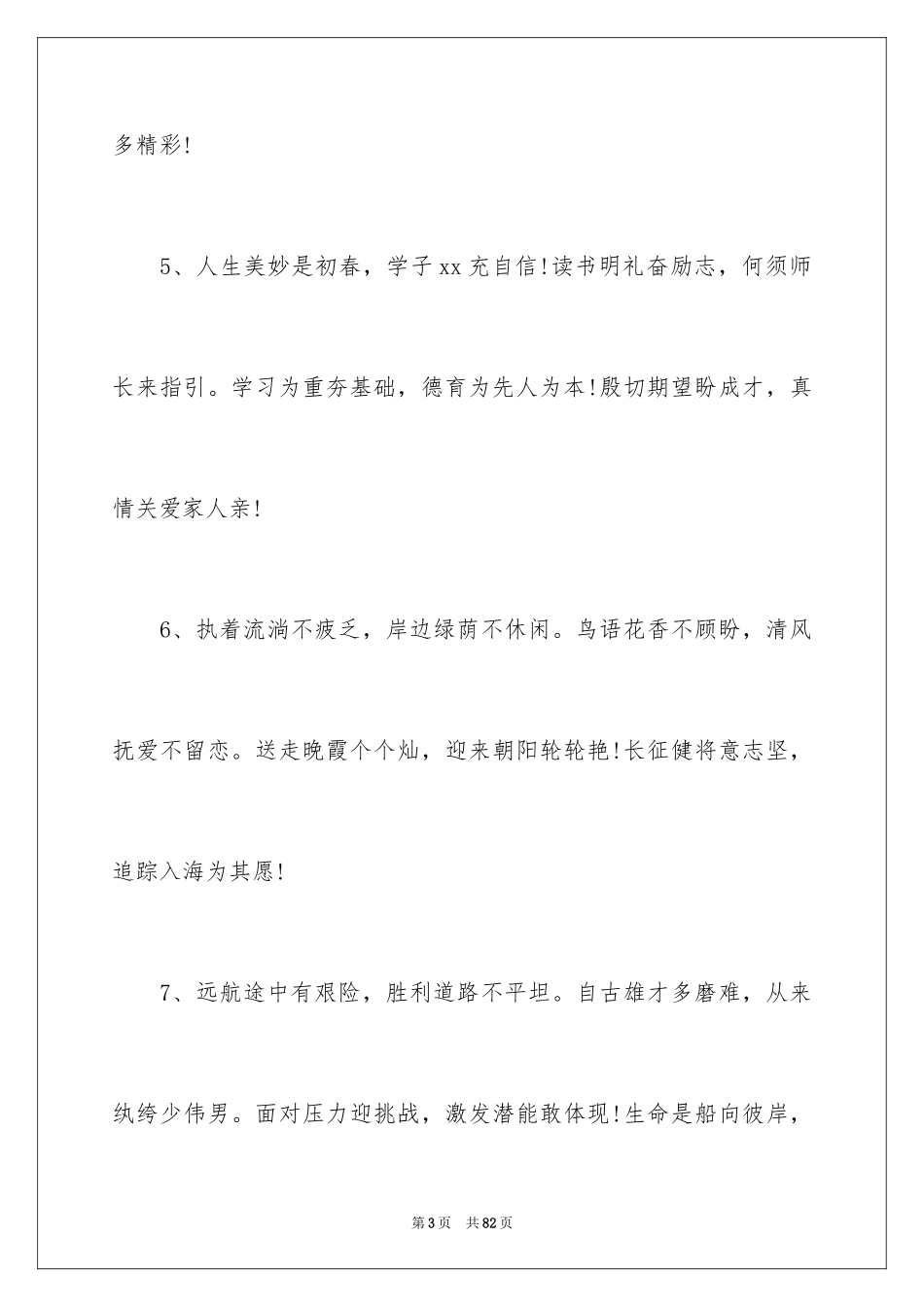 多精彩!

5、人生美妙是初春，学子xx充自信!读书明礼奋励志，何须师长来指引。学习为重夯基础，德育为先人为本!殷切期望盼成才，真情关爱家人亲!

6、执着流淌不疲乏，岸边绿荫不休闲。鸟语花香不顾盼，清风抚爱不留恋。送走晚霞个个灿，迎来朝阳轮轮艳!长征健将意志坚，追踪入海为其愿!

7、远航途中有艰险，胜利道路不平坦。自古雄才多磨难，从来纨绔少伟男。面对压力迎挑战，激发潜能敢体现!生命是船向彼岸，

第3页　共82页